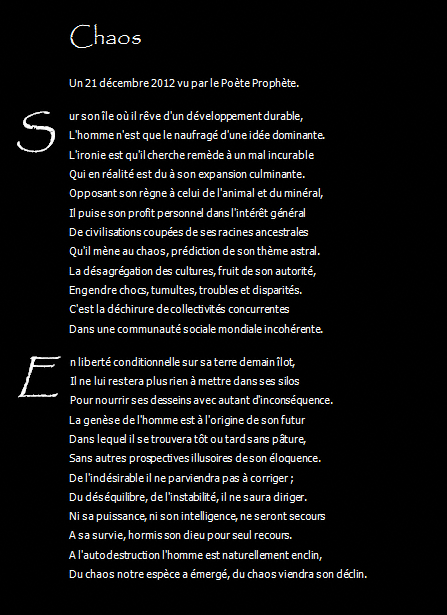 Chaos

Un 21 décembre 2012 vu par le Poète Prophète.

Sur son île où il rêve d'un développement durable,
L'homme n'est que le naufragé d'une idée dominante.
L'ironie est qu'il cherche remède à un mal incurable
Qui en réalité est du à son expansion culminante.
Opposant son règne à celui de l'animal et du minéral,
Il puise son profit personnel dans l'intérêt général
De civilisations coupées de ses racines ancestrales
Qu'il mène au chaos, prédiction de son thème astral.
La désagrégation des cultures, fruit de son autorité,
Engendre chocs, tumultes, troubles et disparités.
C'est la déchirure de collectivités concurrentes
Dans une communauté sociale mondiale incohérente.

En liberté conditionnelle sur sa terre demain îlot,
Il ne lui restera plus rien à mettre dans ses silos
Pour nourrir ses desseins avec autant d'inconséquence.
La genèse de l'homme est à l'origine de son futur
Dans lequel il se trouvera tôt ou tard sans pâture,
Sans autres prospectives illusoires de son éloquence.
De l'indésirable il ne parviendra pas à corriger ;
Du déséquilibre, de l'instabilité, il ne saura diriger.
Ni sa puissance, ni son intelligence, ne seront secours
A sa survie, hormis son dieu pour seul recours.
A l'autodestruction l'homme est naturellement enclin,
Du chaos notre espèce a émergé, du chaos viendra son déclin.